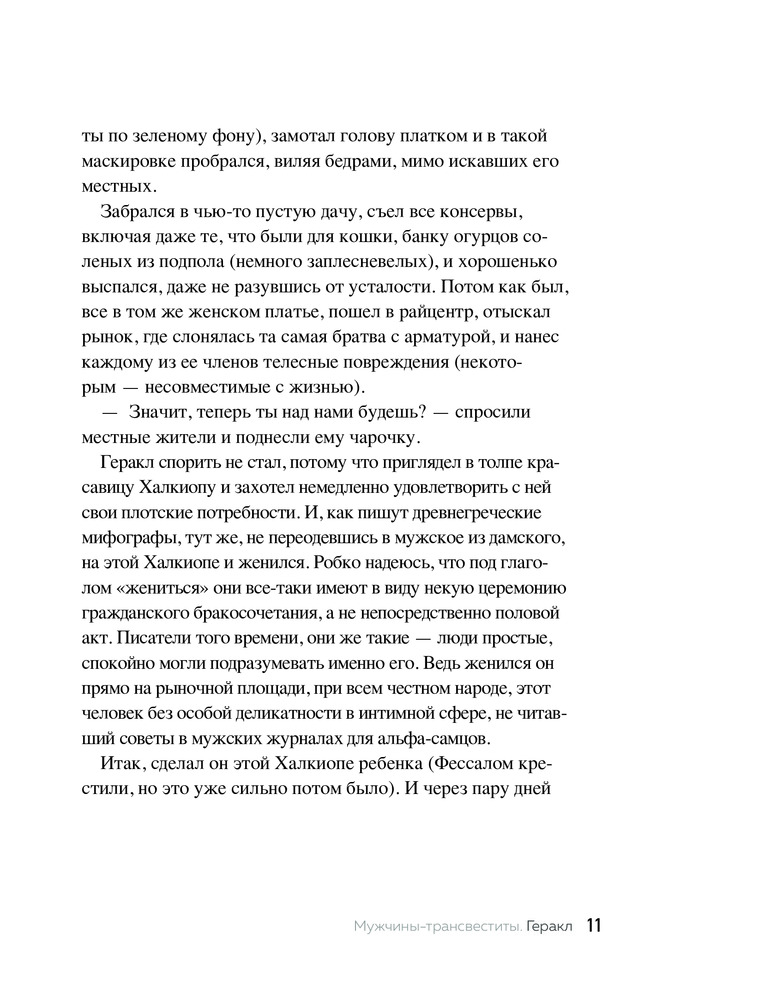 ты по зеленому фону), замотал голову платком и в такой маскировке пробрался, виляя бедрами, мимо искавших его местных.

Забрался в чью-то пустую дачу, съел все консервы, включая даже те, что были для кошки, банку огурцов соленых из подпола (немного заплесневелых), и хорошенько выспался, даже не разувшись от усталости. Потом как был, все в том же женском платье, пошел в райцентр, отыскал рынок, где слонялась та самая братва с арматурой, и нанес каждому из ее членов телесные повреждения (некоторым — несовместимые с жизнью).

— Значит, теперь ты над нами будешь? — спросили местные жители и поднесли ему чарочку.

Геракл спорить не стал, потому что приглядел в толпе красавицу Халкиопу и захотел немедленно удовлетворить с ней свои плотские потребности. И, как пишут древнегреческие мифографы, тут же, не переодевшись в мужское из дамского, на этой Халкиопе и женился. Робко надеюсь, что под глаголом «жениться» они все-таки имеют в виду некую церемонию гражданского бракосочетания, а не непосредственно половой акт. Писатели того времени, они же такие — люди простые, спокойно могли подразумевать именно его. Ведь женился он прямо на рыночной площади, при всем честном народе, этот человек без особой деликатности в интимной сфере, не читавший советы в мужских журналах для альфа-самцов.

Итак, сделал он этой Халкиопе ребенка (Фессалом крестили, но это уже сильно потом было). И через пару дней

Мужчины-трансвеститы. Геракл 11